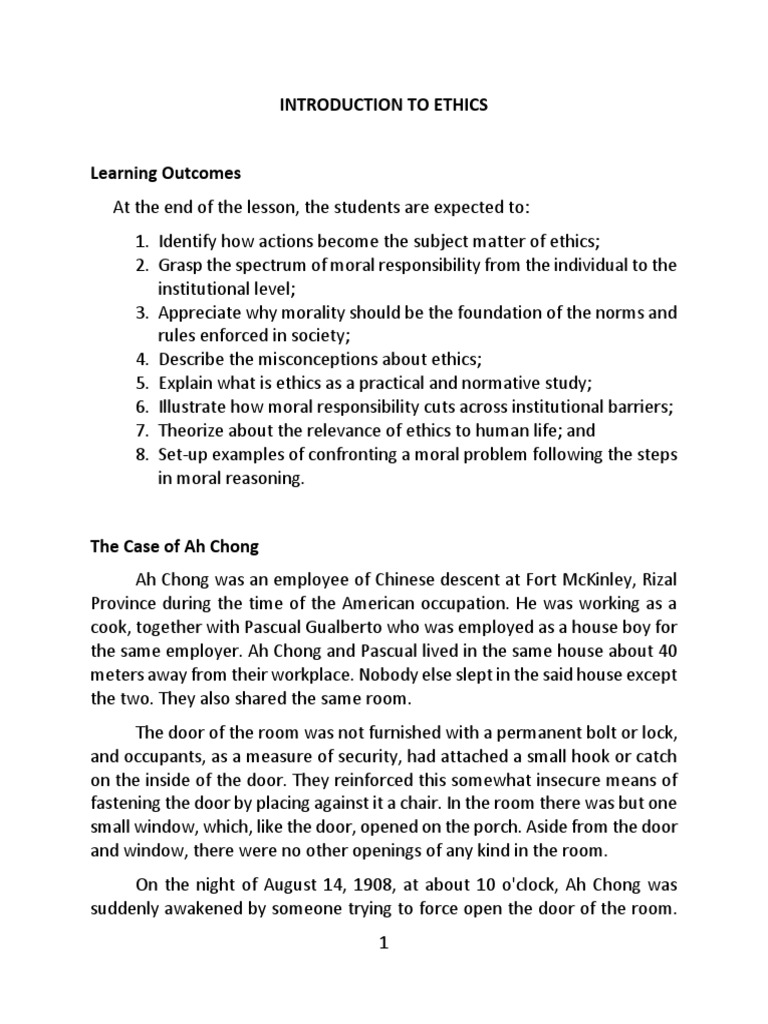 INTRODUCTION TO ETHICS

Learning Outcomes

At the end of the lesson, the students are expected to:

1. Identify how actions become the subject matter of ethics;
2. Grasp the spectrum of moral responsibility from the individual to the institutional level;
3. Appreciate why morality should be the foundation of the norms and rules enforced in society;
4. Describe the misconceptions about ethics;
5. Explain what is ethics as a practical and normative study;
6. Illustrate how moral responsibility cuts across institutional barriers;
7. Theorize about the relevance of ethics to human life; and
8. Set-up examples of confronting a moral problem following the steps in moral reasoning.

The Case of Ah Chong

Ah Chong was an employee of Chinese descent at Fort McKinley, Rizal Province during the time of the American occupation. He was working as a cook, together with Pascual Gualberto who was employed as a house boy for the same employer. Ah Chong and Pascual lived in the same house about 40 meters away from their workplace. Nobody else slept in the said house except the two. They also shared the same room.

The door of the room was not furnished with a permanent bolt or lock, and occupants, as a measure of security, had attached a small hook or catch on the inside of the door. They reinforced this somewhat insecure means of fastening the door by placing against it a chair. In the room there was but one small window, which, like the door, opened on the porch. Aside from the door and window, there were no other openings of any kind in the room.

On the night of August 14, 1908, at about 10 o'clock, Ah Chong was suddenly awakened by someone trying to force open the door of the room.

1